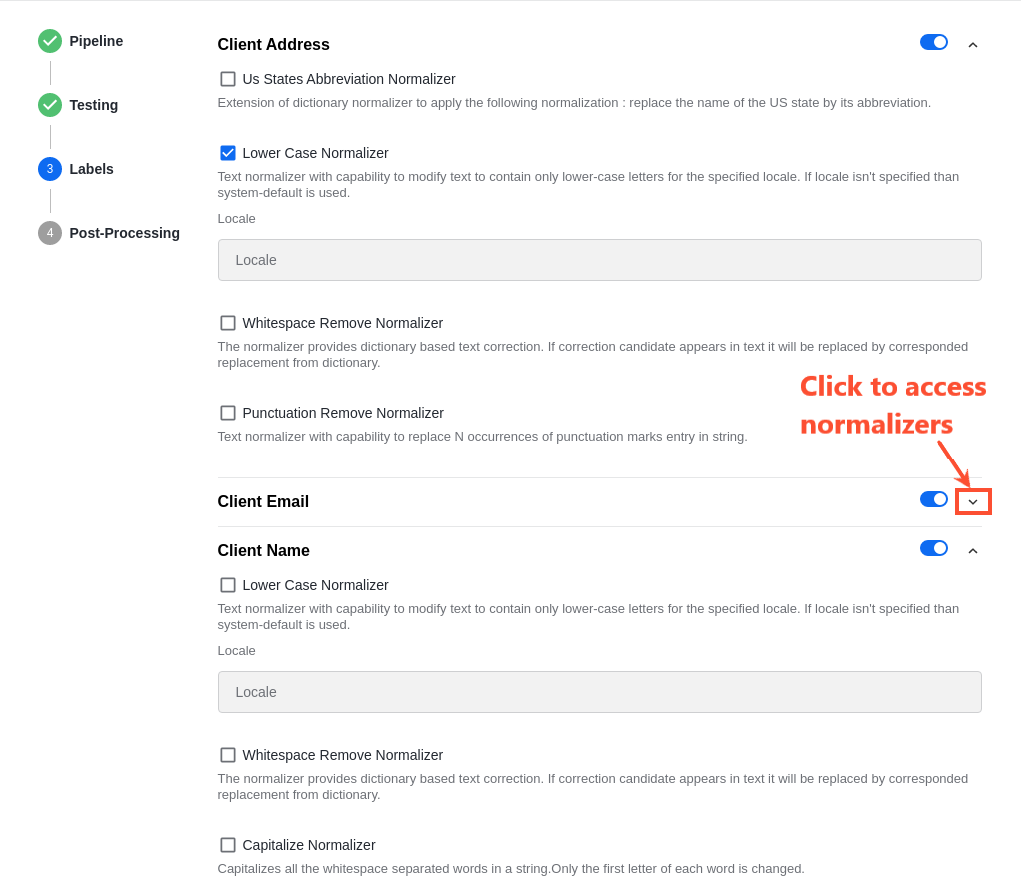 Pipeline

Testing

3 Labels

4 Post-Processing

Client Address

Us States Abbreviation Normalizer

Extension of dictionary normalizer to apply the following normalization : replace the name of the US state by its abbreviation.

Lower Case Normalizer

Text normalizer with capability to modify text to contain only lower-case letters for the specified locale. If locale isn't specified than system-default is used.

Locale

Locale

Whitespace Remove Normalizer

The normalizer provides dictionary based text correction. If correction candidate appears in text it will be replaced by corresponded replacement from dictionary.

Punctuation Remove Normalizer

Text normalizer with capability to replace N occurrences of punctuation marks entry in string.

Click to access normalizers

Client Email

Client Name

Lower Case Normalizer

Text normalizer with capability to modify text to contain only lower-case letters for the specified locale. If locale isn't specified than system-default is used.

Locale

Locale

Whitespace Remove Normalizer

The normalizer provides dictionary based text correction. If correction candidate appears in text it will be replaced by corresponded replacement from dictionary.

Capitalize Normalizer

Capitalizes all the whitespace separated words in a string.Only the first letter of each word is changed.